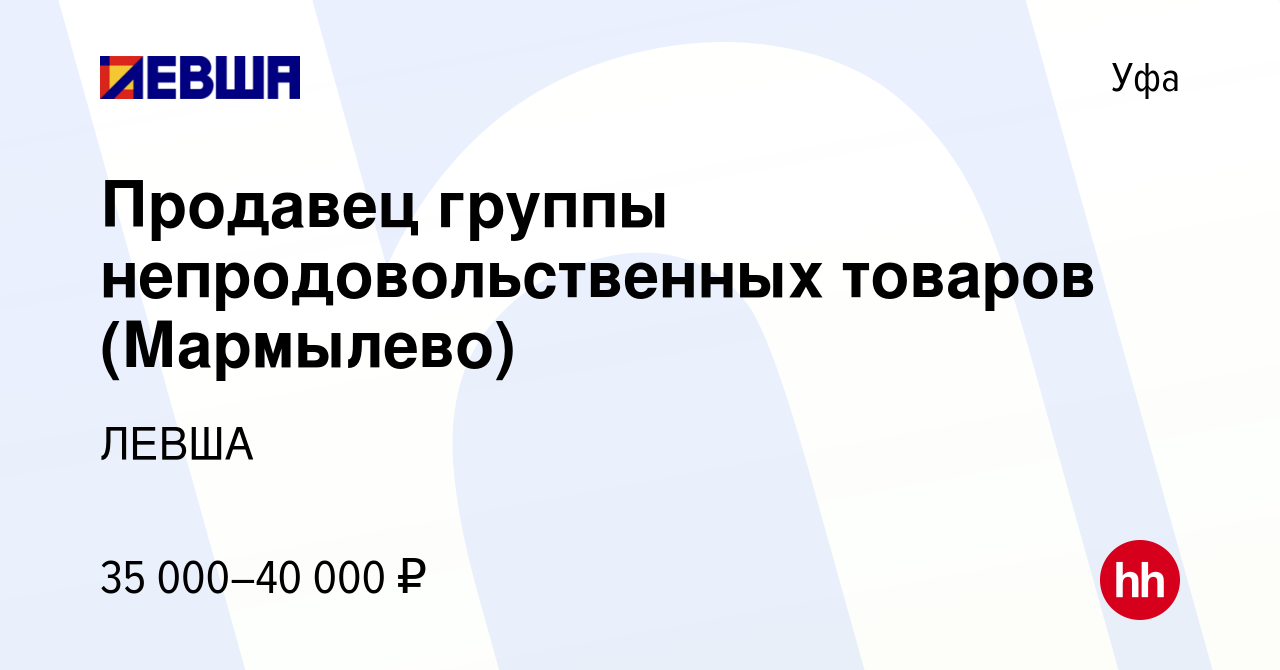 ЛЕВША

Уфа

Продавец группы непродовольственных товаров (Мармылево)

ЛЕВША

35 000–40 000 ₽

hh